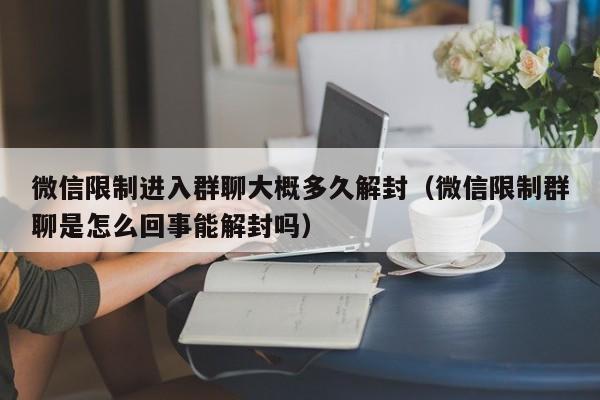 微信限制进入群聊大概多久解封（微信限制群聊是怎么回事能解封吗）